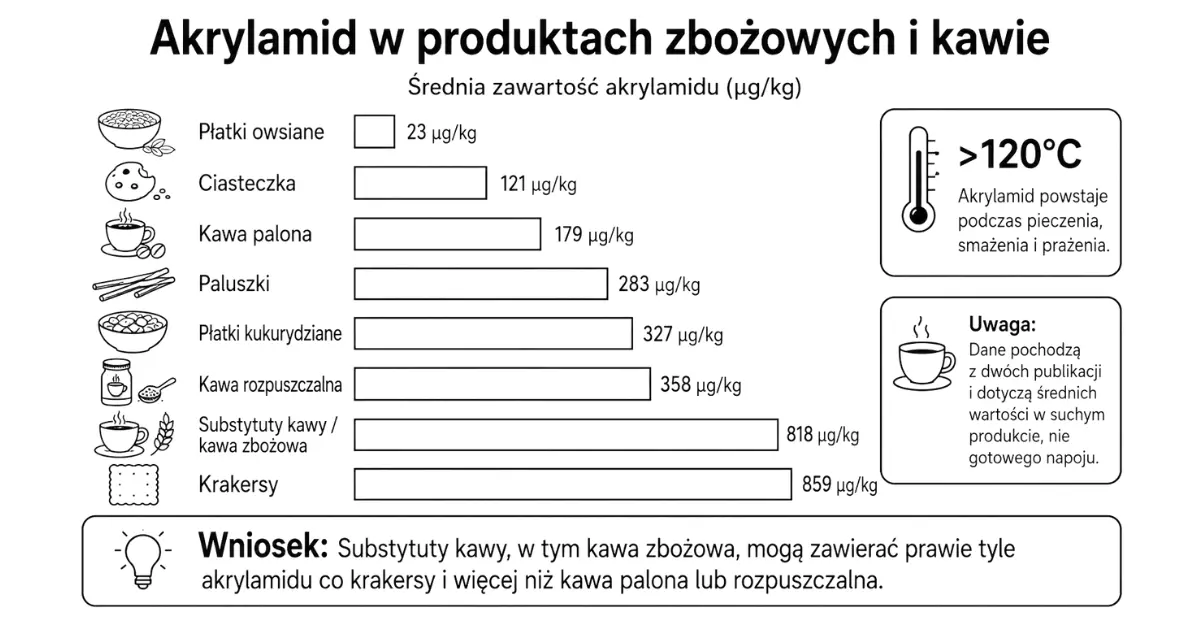 Akrylamid w produktach zbożowych i kawie

Średnia zawartość akrylamidu (µg/kg)

Płatki owsiane 23 µg/kg
Ciasteczka 121 µg/kg
Kawa palona 179 µg/kg
Paluszki 283 µg/kg
Płatki kukurydziane 327 µg/kg
Kawa rozpuszczalna 358 µg/kg
Substytuty kawy / kawa zbożowa 818 µg/kg
Krakersy 859 µg/kg

>120°C
Akrylamid powstaje podczas pieczenia, smażenia i prażenia.

Uwaga:
Dane pochodzą z dwóch publikacji i dotyczą średnich wartości w suchym produkcie, nie gotowego napoju.

Wniosek: Substytuty kawy, w tym kawa zbożowa, mogą zawierać prawie tyle akrylamidu co krakersy i więcej niż kawa palona lub rozpuszczalna.